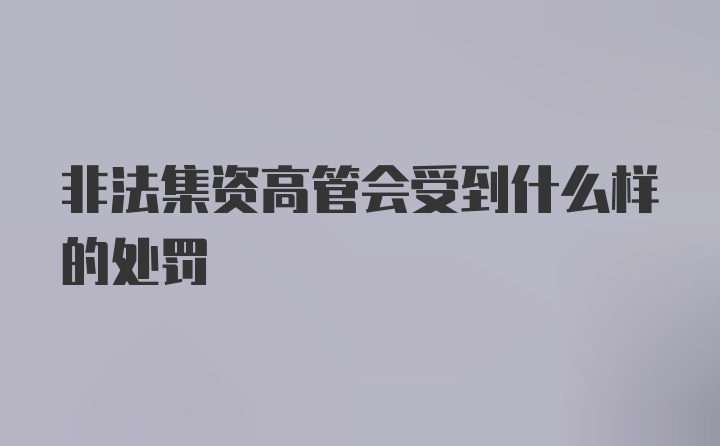 非法集资高管会受到什么样的处罚